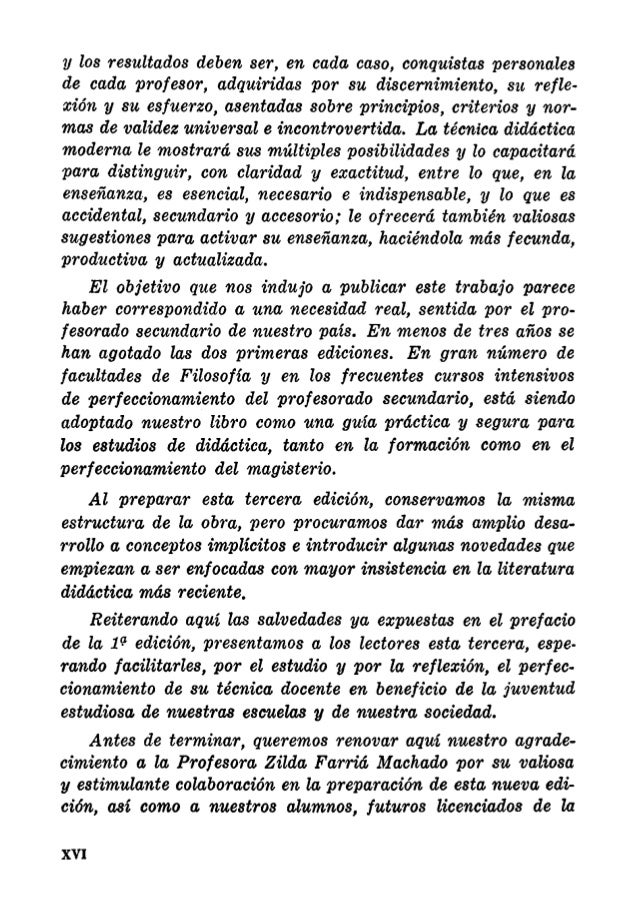 y los resultados deben ser, en cada caso, conquistas personales de cada profesor, adquiridas por su discernimiento, su reflexión y su esfuerzo, asentadas sobre principios, criterios y normas de validez universal e incontrovertida. La técnica didáctica moderna le mostrará sus múltiples posibilidades y lo capacitará para distinguir, con claridad y exactitud, entre lo que, en la enseñanza, es esencial, necesario e indispensable, y lo que es accidental, secundario y accesorio; le ofrecerá también valiosas sugestiones para activar su enseñanza, haciéndola más fecunda, productiva y actualizada.

El objetivo que nos indujo a publicar este trabajo parece haber correspondido a una necesidad real, sentida por el profesorado secundario de nuestro país. En menos de tres años se han agotado las dos primeras ediciones. En gran número de facultades de Filosofía y en los frecuentes cursos intensivos de perfeccionamiento del profesorado secundario, está siendo adoptado nuestro libro como una guía práctica y segura para los estudios de didáctica, tanto en la formación como en el perfeccionamiento del magisterio.

Al preparar esta tercera edición, conservamos la misma estructura de la obra, pero procuramos dar más amplio desarrollo a conceptos implícitos e introducir algunas novedades que empiezan a ser enfocadas con mayor insistencia en la literatura didáctica más reciente.

Reiterando aquí las salvedades ya expuestas en el prefacio de la 1ª edición, presentamos a los lectores esta tercera, esperando facilitarles, por el estudio y por la reflexión, el perfeccionamiento de su técnica docente en beneficio de la juventud estudiosa de nuestras escuelas y de nuestra sociedad.

Antes de terminar, queremos renovar aquí nuestro agradecimiento a la Profesora Zilda Farriá Machado por su valiosa y estimulante colaboración en la preparación de esta nueva edición, así como a nuestros alumnos, futuros licenciados de la

XVI